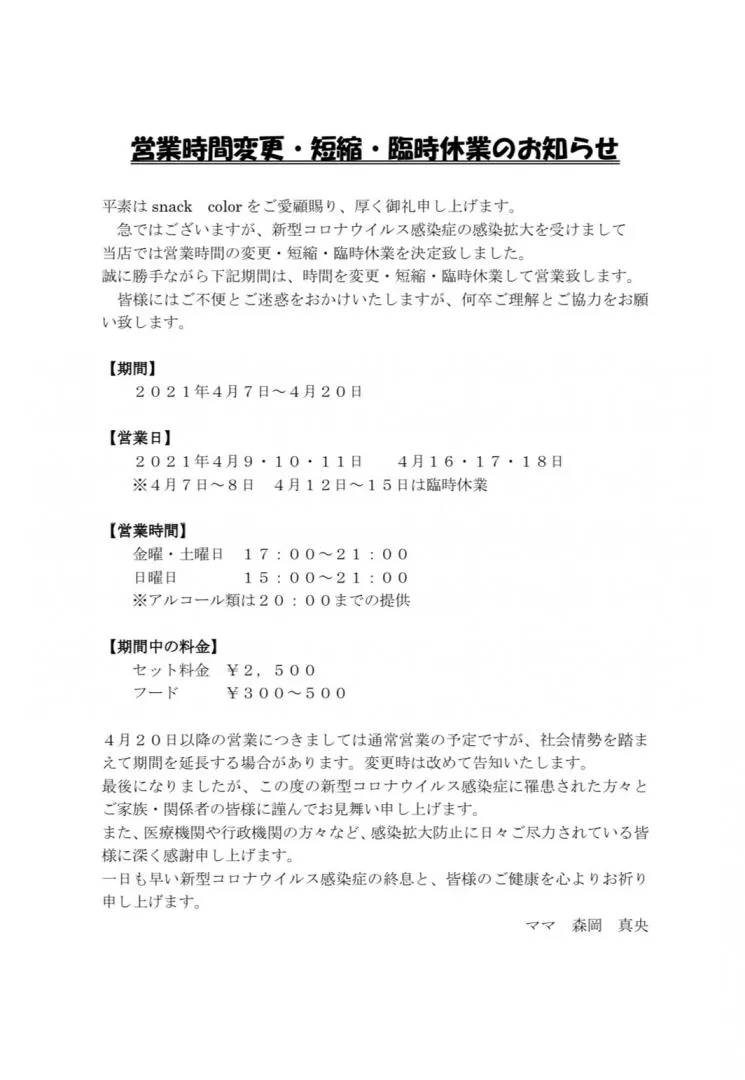 営業時間変更・短縮・臨時休業のお知らせ

平素は snack　color をご愛顧賜り、厚く御礼申し上げます。
急ではございますが、新型コロナウイルス感染症の感染拡大を受けまして当店では営業時間の変更・短縮・臨時休業を決定致しました。
誠に勝手ながら下記期間は、時間を変更・短縮・臨時休業して営業致します。
皆様にはご不便とご迷惑をおかけいたしますが、何卒ご理解とご協力をお願い致します。

【期間】
２０２１年４月７日～４月２０日

【営業日】
２０２１年４月９・１０・１１日　４月１６・１７・１８日
※４月７日～８日　４月１２日～１５日は臨時休業

【営業時間】
金曜・土曜日　１７：００～２１：００
日曜日　１５：００～２１：００
※アルコール類は２０：００までの提供

【期間中の料金】
セット料金　￥２，５００
フード　￥３００～５００

４月２０日以降の営業につきましては通常営業の予定ですが、社会情勢を踏まえて期間を延長する場合があります。変更時は改めて告知いたします。
最後になりましたが、この度の新型コロナウイルス感染症に罹患された方々とご家族・関係者の皆様に謹んでお見舞い申し上げます。
また、医療機関や行政機関の方々など、感染拡大防止に日々ご尽力されている皆様に深く感謝申し上げます。
一日も早い新型コロナウイルス感染症の終息と、皆様のご健康を心よりお祈り申し上げます。

ママ　森岡　真央